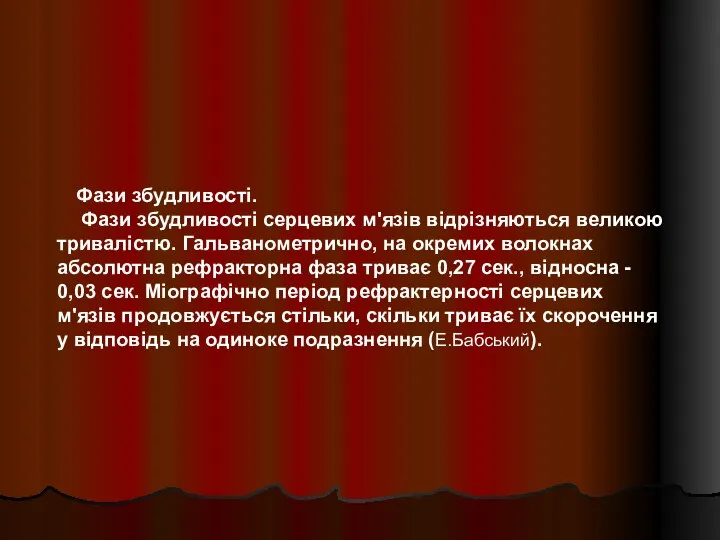 Фази збудливості.

Фази збудливості серцевих м'язів відрізняються великою тривалістю. Гальванометрично, на окремих волокнах абсолютна рефракторна фаза триває 0,27 сек., відносна - 0,03 сек. Міографічно період рефрактерності серцевих м'язів продовжується стільки, скільки триває їх скорочення у відповідь на одиноке подразнення (Е.Бабський).